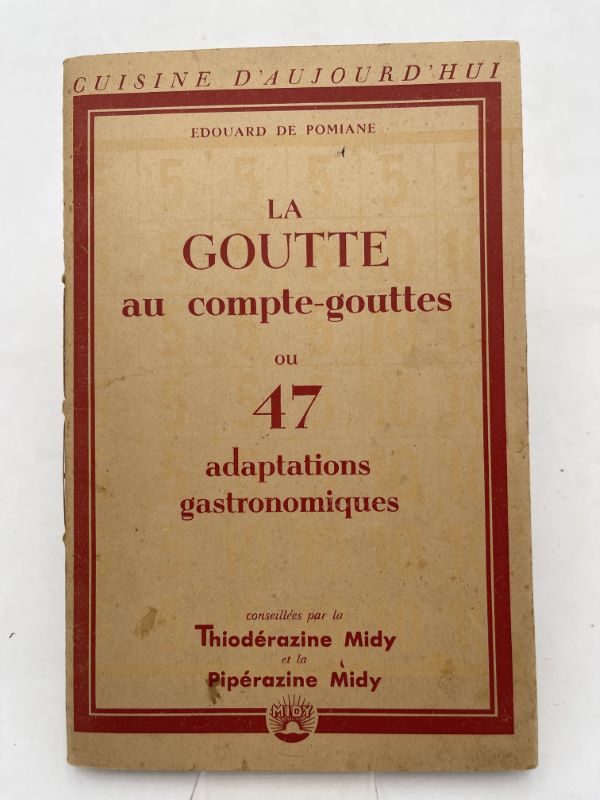 CUISINE D'AUJOURD'HUI

EDOUARD DE POMIANE

LA
GOUTTE
au compte-gouttes

ou

47

adaptations
gastronomiques

conseillées par la
Thiodérazine Midy
et la
Pipérazine Midy

MIDY